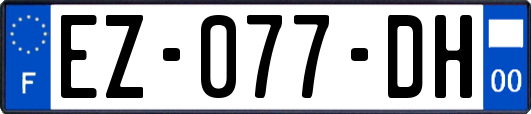 F
EZ-077-DH
00